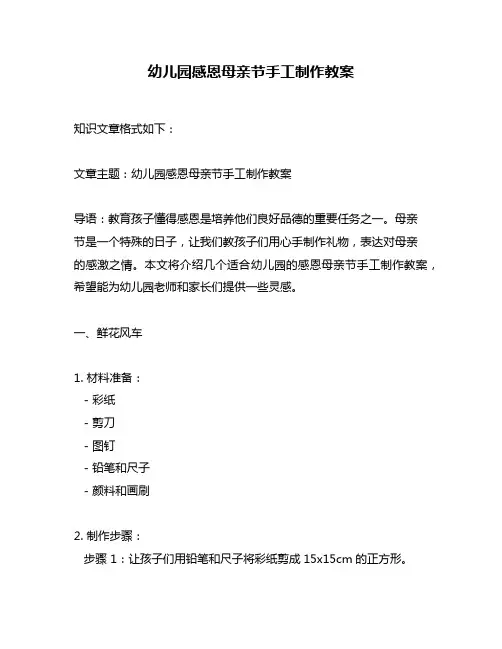 幼儿园感恩母亲节手工制作教案

知识文章格式如下：

文章主题：幼儿园感恩母亲节手工制作教案

导语：教育孩子懂得感恩是培养他们良好品德的重要任务之一。母亲节是一个特殊的日子，让我们教孩子们用心手制作礼物，表达对母亲的感激之情。本文将介绍几个适合幼儿园的感恩母亲节手工制作教案，希望能为幼儿园老师和家长们提供一些灵感。

一、鲜花风车

1. 材料准备：
- 彩纸
- 剪刀
- 图钉
- 铅笔和尺子
- 颜料和画刷

2. 制作步骤：
步骤 1：让孩子们用铅笔和尺子将彩纸剪成 15x15cm 的正方形。